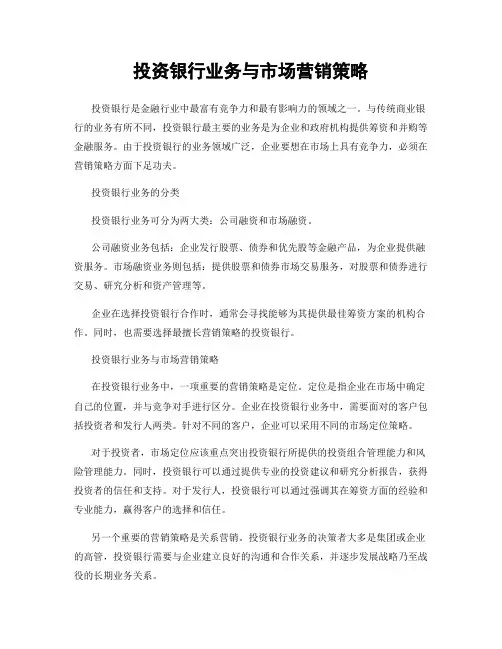 投资银行业务与市场营销策略

投资银行是金融行业中最富有竞争力和最有影响力的领域之一。与传统商业银行的业务有所不同，投资银行最主要的业务是为企业和政府机构提供筹资和并购等金融服务。由于投资银行的业务领域广泛，企业要想在市场上具有竞争力，必须在营销策略方面下足功夫。

投资银行业务的分类

投资银行业务可分为两大类：公司融资和市场融资。

公司融资业务包括：企业发行股票、债券和优先股等金融产品，为企业提供融资服务。市场融资业务则包括：提供股票和债券市场交易服务，对股票和债券进行交易、研究分析和资产管理等。

企业在选择投资银行合作时，通常会寻找能够为其提供最佳筹资方案的机构合作。同时，也需要选择最擅长营销策略的投资银行。

投资银行业务与市场营销策略

在投资银行业务中，一项重要的营销策略是定位。定位是指企业在市场中确定自己的位置，并与竞争对手进行区分。企业在投资银行业务中，需要面对的客户包括投资者和发行人两类。针对不同的客户，企业可以采用不同的市场定位策略。

对于投资者，市场定位应该重点突出投资银行所提供的投资组合管理能力和风险管理能力。同时，投资银行可以通过提供专业的投资建议和研究分析报告，获得投资者的信任和支持。对于发行人，投资银行可以通过强调其在筹资方面的经验和专业能力，赢得客户的选择和信任。

另一个重要的营销策略是关系营销。投资银行业务的决策者大多是集团或企业的高管，投资银行需要与企业建立良好的沟通和合作关系，并逐步发展战略乃至战役的长期业务关系。